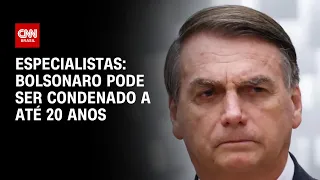 CNN BRASIL

ESPECIALISTAS: BOLSONARO PODE SER CONDENADO A ATÉ 20 ANOS